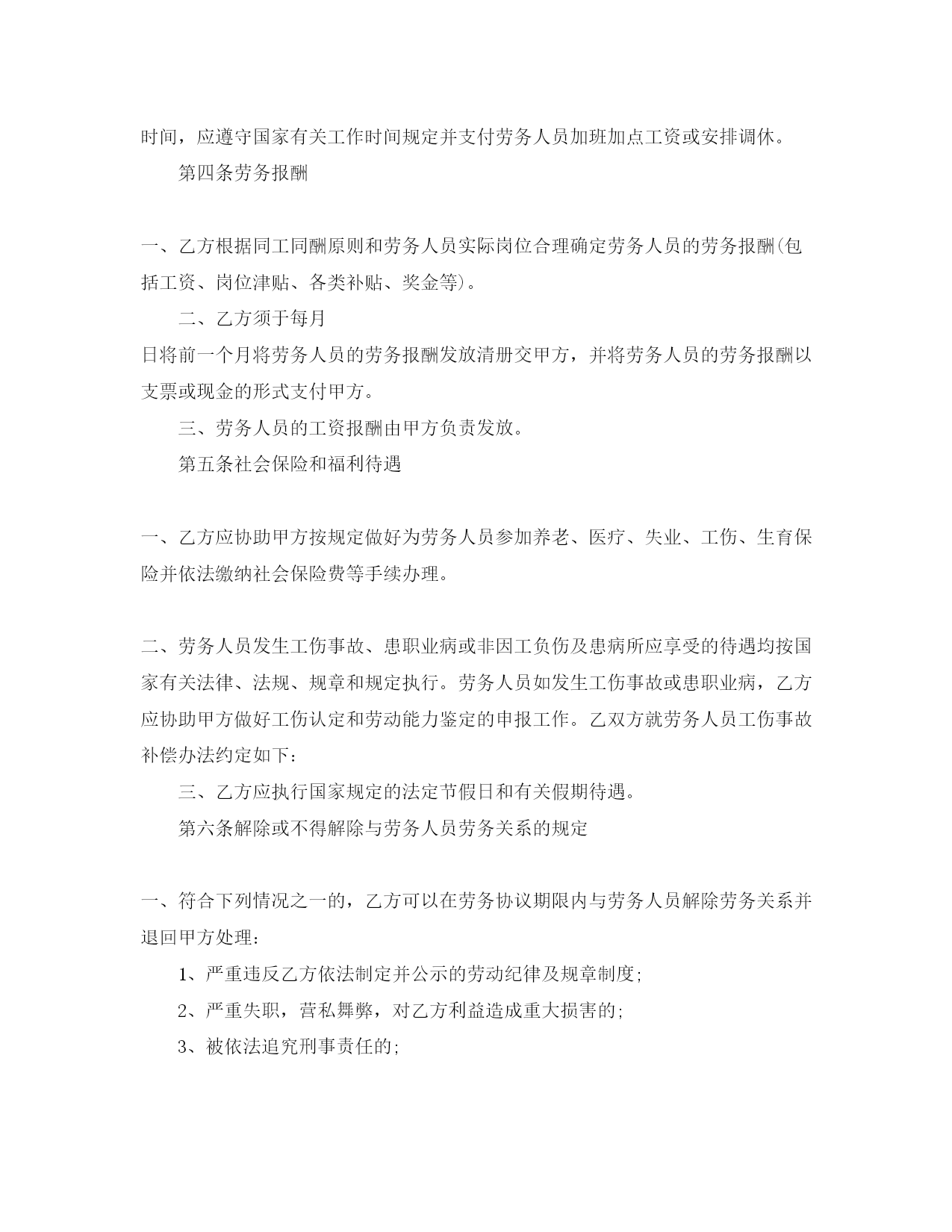 时间，应遵守国家有关工作时间规定并支付劳务人员加班加点工资或安排调休。

第四条劳务报酬

一、乙方根据同工同酬原则和劳务人员实际岗位合理确定劳务人员的劳务报酬(包括工资、岗位津贴、各类补贴、奖金等)。

二、乙方须于每月

日将前一个月将劳务人员的劳务报酬发放清册交甲方，并将劳务人员的劳务报酬以支票或现金的形式支付甲方。

三、劳务人员的工资报酬由甲方负责发放。

第五条社会保险和福利待遇

一、乙方应协助甲方按规定做好为劳务人员参加养老、医疗、失业、工伤、生育保险并依法缴纳社会保险费等手续办理。

二、劳务人员发生工伤事故、患职业病或非因工负伤及患病所应享受的待遇均按国家有关法律、法规、规章和规定执行。劳务人员如发生工伤事故或患职业病，乙方应协助甲方做好工伤认定和劳动能力鉴定的申报工作。乙双方就劳务人员工伤事故补偿办法约定如下：

三、乙方应执行国家规定的法定节假日和有关假期待遇。

第六条解除或不得解除与劳务人员劳务关系的规定

一、符合下列情况之一的，乙方可以在劳务协议期限内与劳务人员解除劳务关系并退回甲方处理：

1、严重违反乙方依法制定并公示的劳动纪律及规章制度;

2、严重失职，营私舞弊，对乙方利益造成重大损害的;

3、被依法追究刑事责任的;